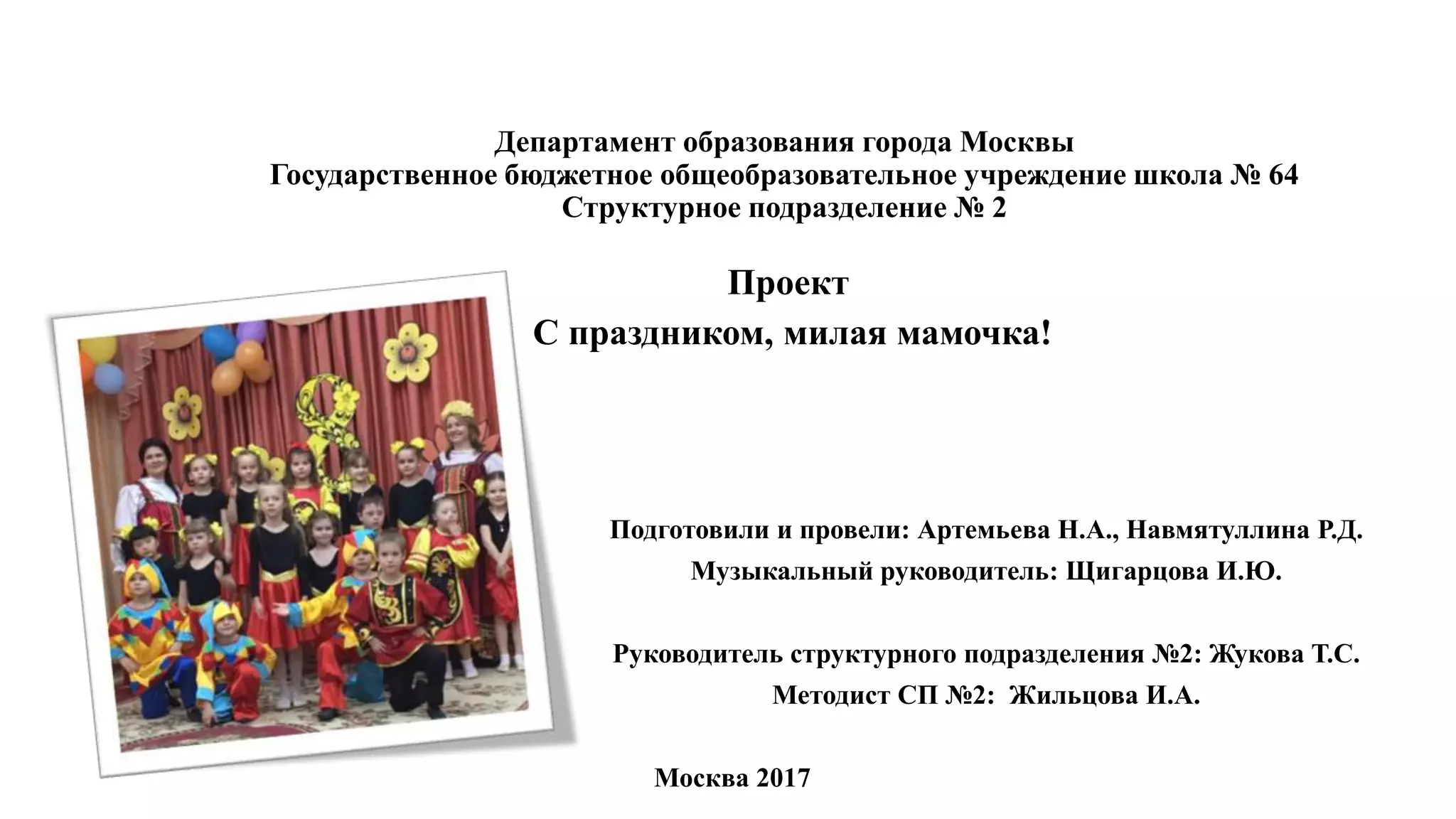 Департамент образования города Москвы
Государственное бюджетное общеобразовательное учреждение школа № 64
Структурное подразделение № 2

Проект
С праздником, милая мамочка!

Подготовили и провели: Артемьева Н.А., Навмятуллина Р.Д.
Музыкальный руководитель: Щигарцова И.Ю.

Руководитель структурного подразделения №2: Жукова Т.С.
Методист СП №2: Жильцова И.А.

Москва 2017